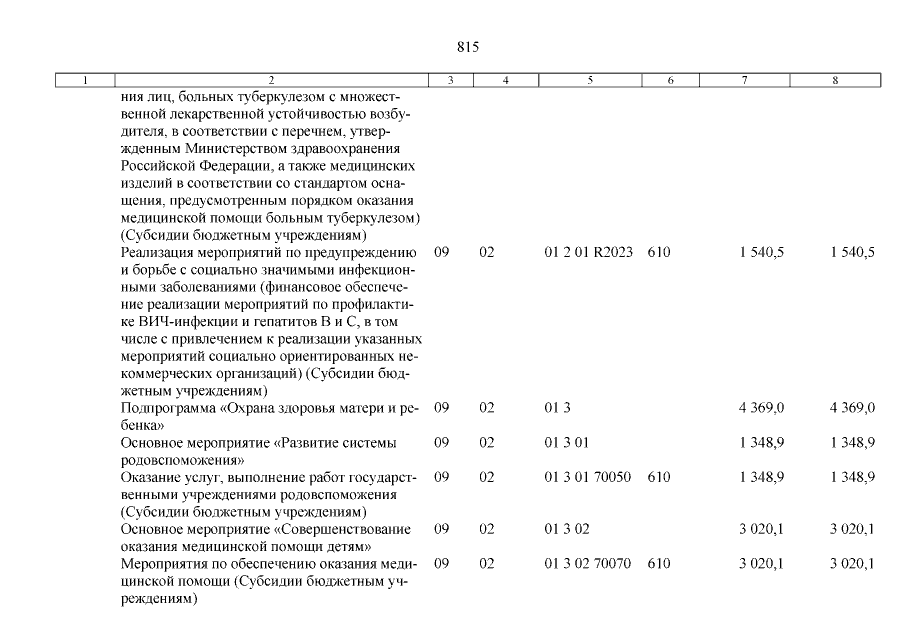 815

| 1 | 2 | 3 | 4 | 5 | 6 | 7 | 8 |
|---|---|---|---|---|---|---|---|
| | ния лиц, больных туберкулезом с множественной лекарственной устойчивостью возбудителя, в соответствии с перечнем, утвержденным Министерством здравоохранения Российской Федерации, а также медицинских изделий в соответствии со стандартом оснащения, предусмотренным порядком оказания медицинской помощи больным туберкулезом) (Субсидии бюджетным учреждениям) | | | | | | |
| | Реализация мероприятий по предупреждению и борьбе с социально значимыми инфекционными заболеваниями (финансовое обеспечение реализации мероприятий по профилактике ВИЧ-инфекции и гепатитов B и C, в том числе с привлечением к реализации указанных мероприятий социально ориентированных некоммерческих организаций) (Субсидии бюджетным учреждениям) | 09 | 02 | 01 2 01 R2023 | 610 | 1 540,5 | 1 540,5 |
| | Подпрограмма «Охрана здоровья матери и ребенка» | 09 | 02 | 01 3 | | 4 369,0 | 4 369,0 |
| | Основное мероприятие «Развитие системы родовспоможения» | 09 | 02 | 01 3 01 | | 1 348,9 | 1 348,9 |
| | Оказание услуг, выполнение работ государственными учреждениями родовспоможения (Субсидии бюджетным учреждениям) | 09 | 02 | 01 3 01 70050 | 610 | 1 348,9 | 1 348,9 |
| | Основное мероприятие «Совершенствование оказания медицинской помощи детям» | 09 | 02 | 01 3 02 | | 3 020,1 | 3 020,1 |
| | Мероприятия по обеспечению оказания медицинской помощи (Субсидии бюджетным учреждениям) | 09 | 02 | 01 3 02 70070 | 610 | 3 020,1 | 3 020,1 |